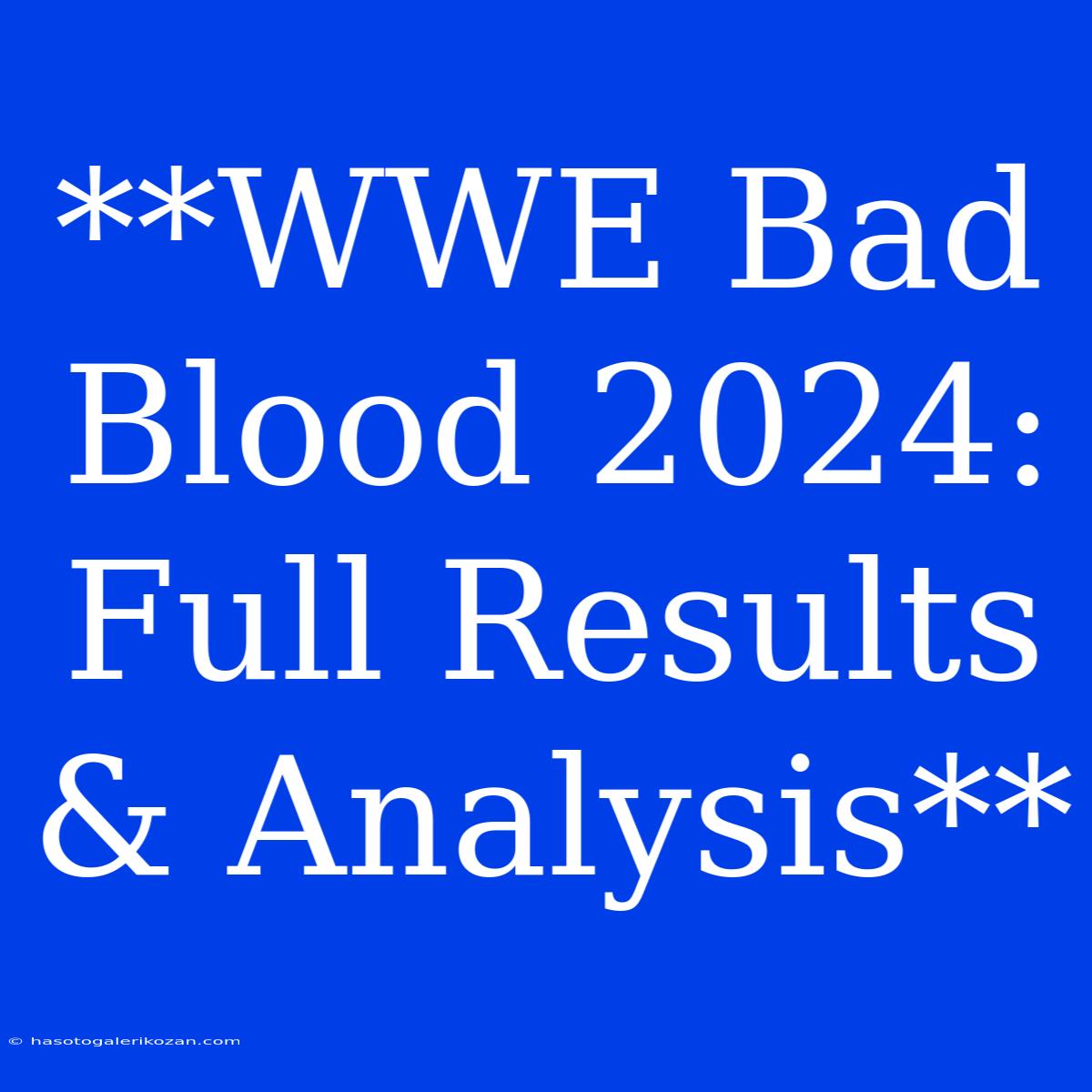 **WWE Bad Blood 2024: Full Results & Analysis**

© hasotogalerikozan.com